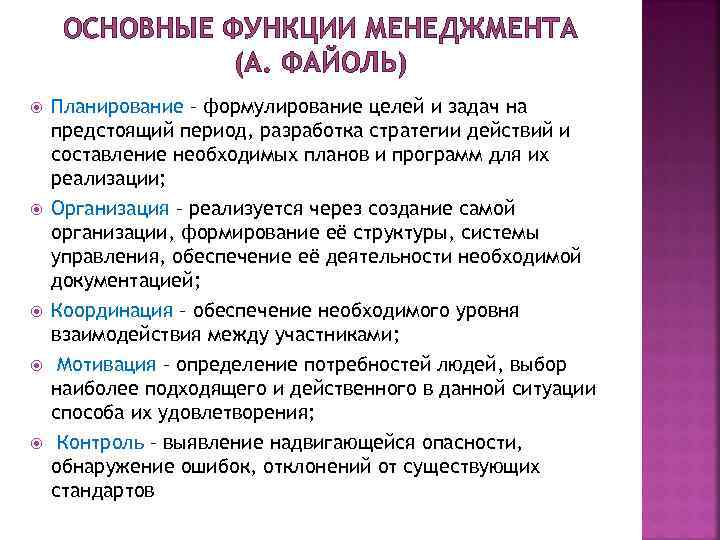 ОСНОВНЫЕ ФУНКЦИИ МЕНЕДЖМЕНТА (А. ФАЙОЛЬ)

Планирование – формулирование целей и задач на предстоящий период, разработка стратегии действий и составление необходимых планов и программ для их реализации;

Организация – реализуется через создание самой организации, формирование её структуры, системы управления, обеспечение её деятельности необходимой документацией;

Координация – обеспечение необходимого уровня взаимодействия между участниками;

Мотивация – определение потребностей людей, выбор наиболее подходящего и действенного в данной ситуации способа их удовлетворения;

Контроль – выявление надвигающейся опасности, обнаружение ошибок, отклонений от существующих стандартов